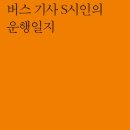 버스 기사 S시인의
운행일지